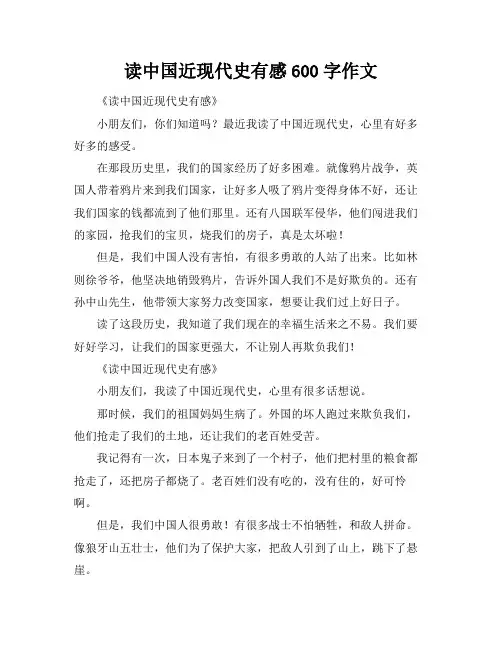 读中国近现代史有感 600 字作文

《读中国近现代史有感》

小朋友们，你们知道吗？最近我读了中国近现代史，心里有好多好多的感受。

在那段历史里，我们的国家经历了好多困难。就像鸦片战争，英国人带着鸦片来到我们国家，让好多人吸了鸦片变得身体不好，还让我们国家的钱都流到了他们那里。还有八国联军侵华，他们闯进我们的家园，抢我们的宝贝，烧我们的房子，真是太坏啦！

但是，我们中国人没有害怕，有很多勇敢的人站了出来。比如林则徐爷爷，他坚决地销毁鸦片，告诉外国人我们不是好欺负的。还有孙中山先生，他带领大家努力改变国家，想要让我们过上好日子。

读了这段历史，我知道了我们现在的幸福生活来之不易。我们要好好学习，让我们的国家更强大，不让别人再欺负我们！

《读中国近现代史有感》

小朋友们，我读了中国近现代史，心里有很多话想说。

那时候，我们的祖国妈妈生病了。外国的坏人跑过来欺负我们，他们抢走了我们的土地，还让我们的老百姓受苦。

我记得有一次，日本鬼子来到了一个村子，他们把村里的粮食都抢走了，还把房子都烧了。老百姓们没有吃的，没有住的，好可怜啊。

但是，我们中国人很勇敢！有很多战士不怕牺牲，和敌人拼命。像狼牙山五壮士，他们为了保护大家，把敌人引到了山上，跳下了悬崖。